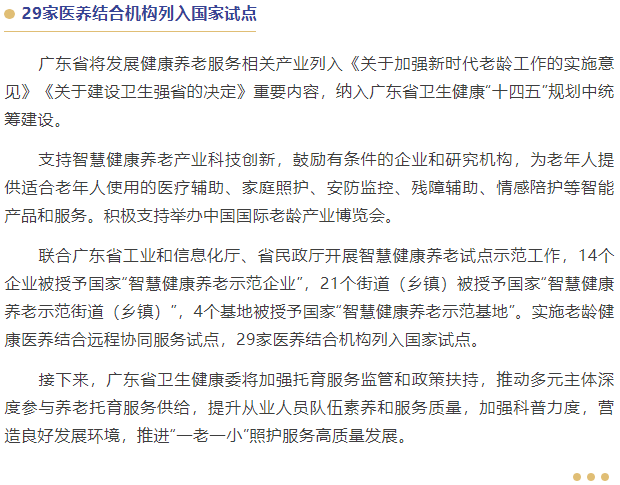 29家医养结合机构列入国家试点

广东省将发展健康养老服务相关产业列入《关于加强新时代老龄工作的实施意见》《关于建设卫生强省的决定》重要内容，纳入广东省卫生健康“十四五”规划中统筹建设。

支持智慧健康养老产业科技创新，鼓励有条件的企业和研究机构，为老年人提供适合老年人使用的医疗辅助、家庭照护、安防监控、残障辅助、情感陪护等智能产品和服务。积极支持举办中国国际老龄产业博览会。

联合广东省工业和信息化厅、省民政厅开展智慧健康养老试点示范工作，14个企业被授予国家“智慧健康养老示范企业”，21个街道（乡镇）被授予国家“智慧健康养老示范街道（乡镇）”，4个基地被授予国家“智慧健康养老示范基地”。实施老龄健康医养结合远程协同服务试点，29家医养结合机构列入国家试点。

接下来，广东省卫生健康委将加强托育服务监管和政策扶持，推动多元主体深度参与养老托育服务供给，提升从业人员队伍素养和服务质量，加强科普力度，营造良好发展环境，推进“一老一小”照护服务高质量发展。